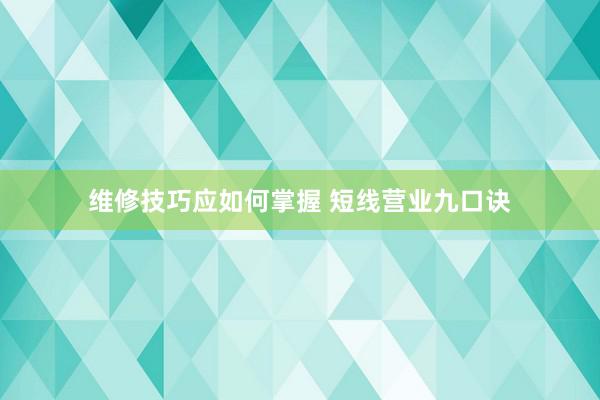 维修技巧应如何掌握 短线营业九口诀